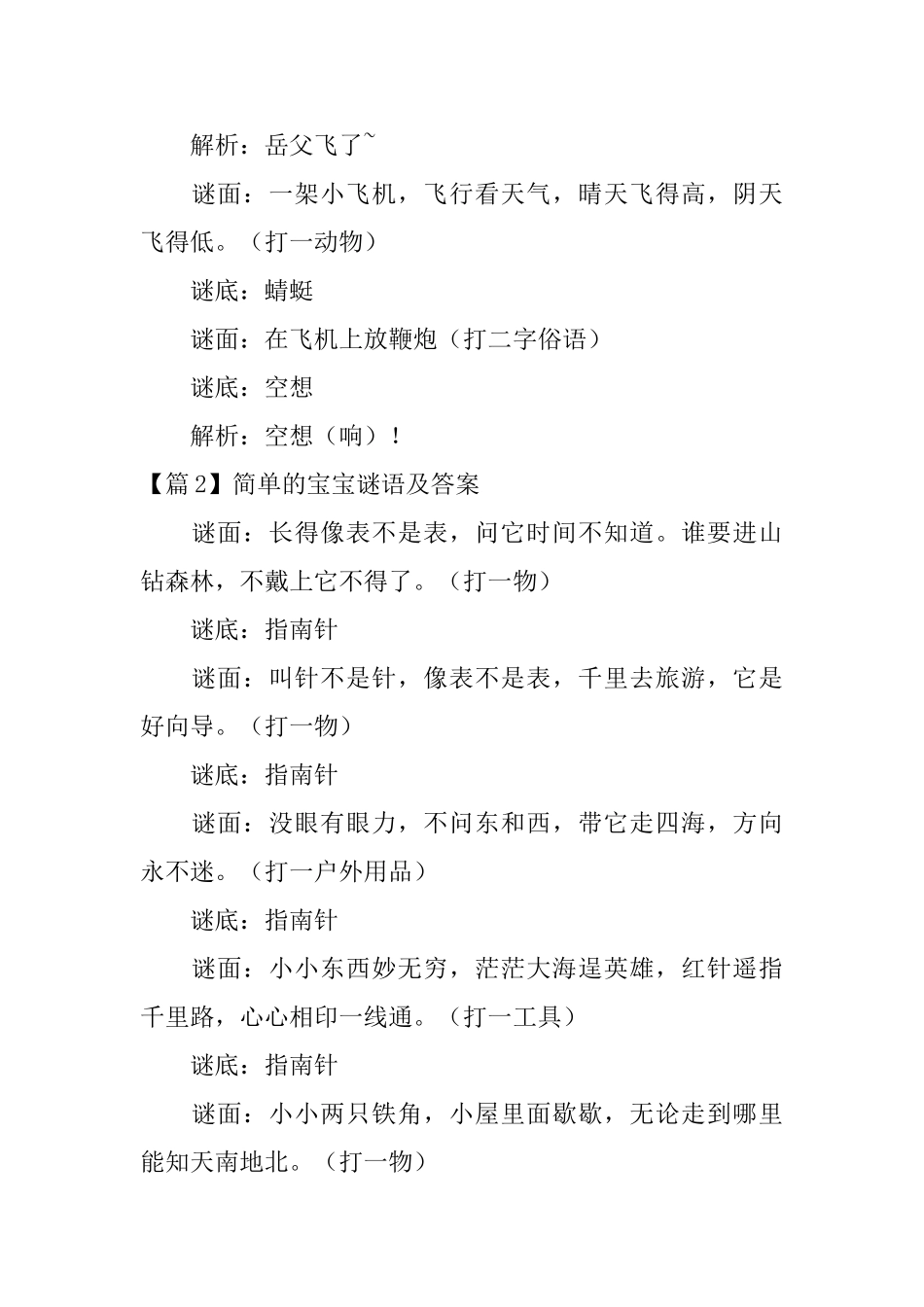 解析：岳父飞了~

谜面：一架小飞机，飞行看天气，晴天飞得高，阴天飞得低。（打一动物）

谜底：蜻蜓

谜面：在飞机上放鞭炮（打二字俗语）

谜底：空想

解析：空想（响）！

【篇2】简单的宝宝谜语及答案

谜面：长得像表不是表，问它时间不知道。谁要进山钻森林，不戴上它不得了。（打一物）

谜底：指南针

谜面：叫针不是针，像表不是表，千里去旅游，它是好向导。（打一物）

谜底：指南针

谜面：没眼有眼力，不问东和西，带它走四海，方向永不迷。（打一户外用品）

谜底：指南针

谜面：小小东西妙无穷，茫茫大海逞英雄，红针遥指千里路，心心相印一线通。（打一工具）

谜底：指南针

谜面：小小两只铁角，小屋里面歇歇，无论走到哪里能知天南地北。（打一物）